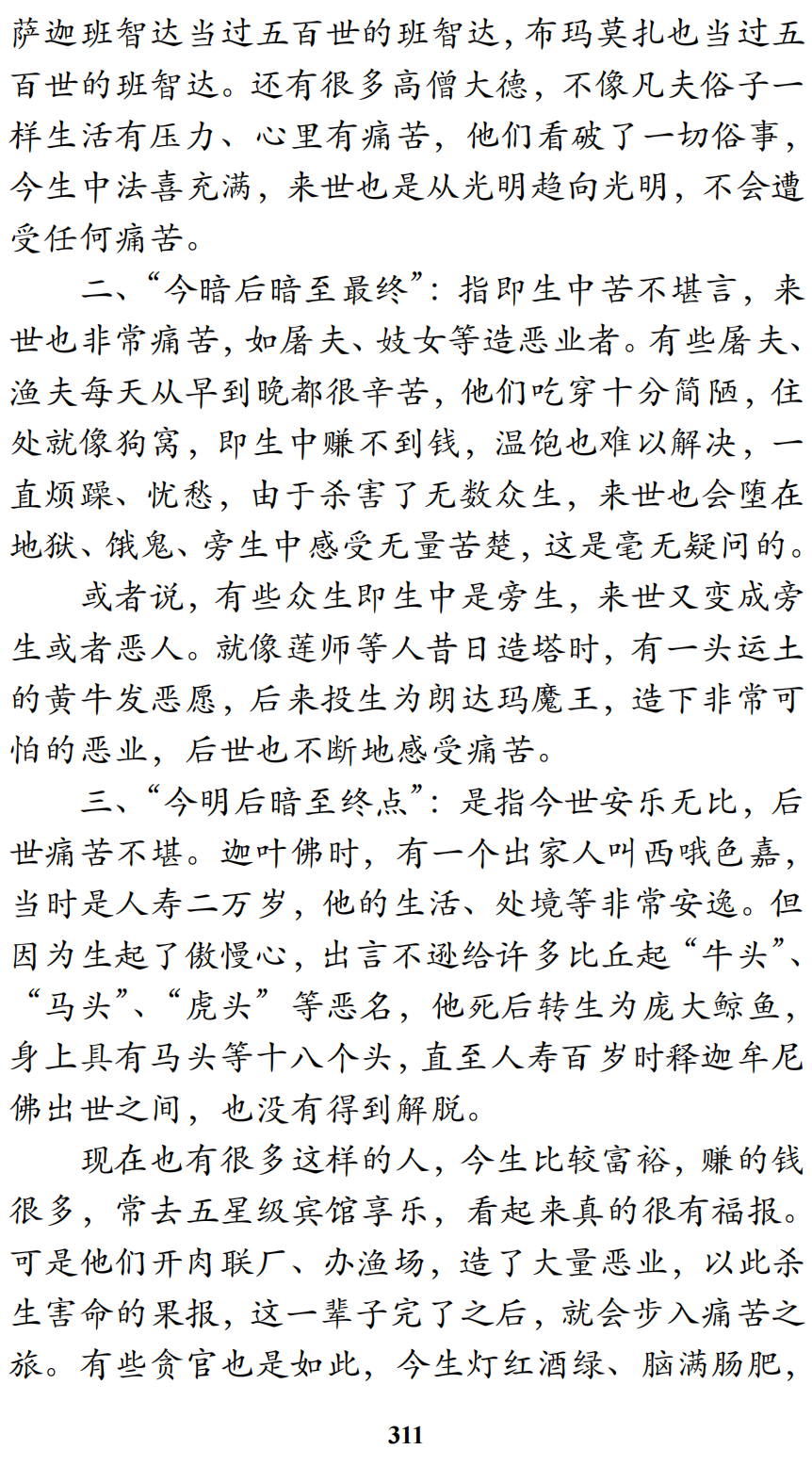 萨迦班智达当过五百世的班智达，布玛莫扎也当过五百世的班智达。还有很多高僧大德，不像凡夫俗子一样生活有压力、心里有痛苦，他们看破了一切俗事，今生中法喜充满，来世也是从光明趋向光明，不会遭受任何痛苦。

二、“今暗后暗至最终”：指即生中苦不堪言，来世也非常痛苦，如屠夫、妓女等造恶业者。有些屠夫、渔夫每天从早到晚都很辛苦，他们吃穿十分简陋，住处就像狗窝，即生中赚不到钱，温饱也难以解决，一直烦躁、忧愁，由于杀害了无数众生，来世也会堕在地狱、饿鬼、旁生中感受无量苦楚，这是毫无疑问的。

或者说，有些众生即生中是旁生，来世又变成旁生或者恶人。就像莲师等人昔日造塔时，有一头运土的黄牛发恶愿，后来投生为朗达玛魔王，造下非常可怕的恶业，后世也不断地感受痛苦。

三、“今明后暗至终点”：是指今世安乐无比，后世痛苦不堪。迦叶佛时，有一个出家人叫西哦色嘉，当时是人寿二万岁，他的生活、处境等非常安逸。但因为生起了傲慢心，出言不逊给许多比丘起“牛头”、“马头”、“虎头”等恶名，他死后转生为庞大鲸鱼，身上具有马头等十八个头，直至人寿百岁时释迦牟尼佛出世之间，也没有得到解脱。

现在也有很多这样的人，今生比较富裕，赚的钱很多，常去五星级宾馆享乐，看起来真的很有福报。可是他们开肉联厂、办渔场，造了大量恶业，以此杀生害命的果报，这一辈子完了之后，就会步入痛苦之旅。有些贪官也是如此，今生灯红酒绿、脑满肠肥，

311